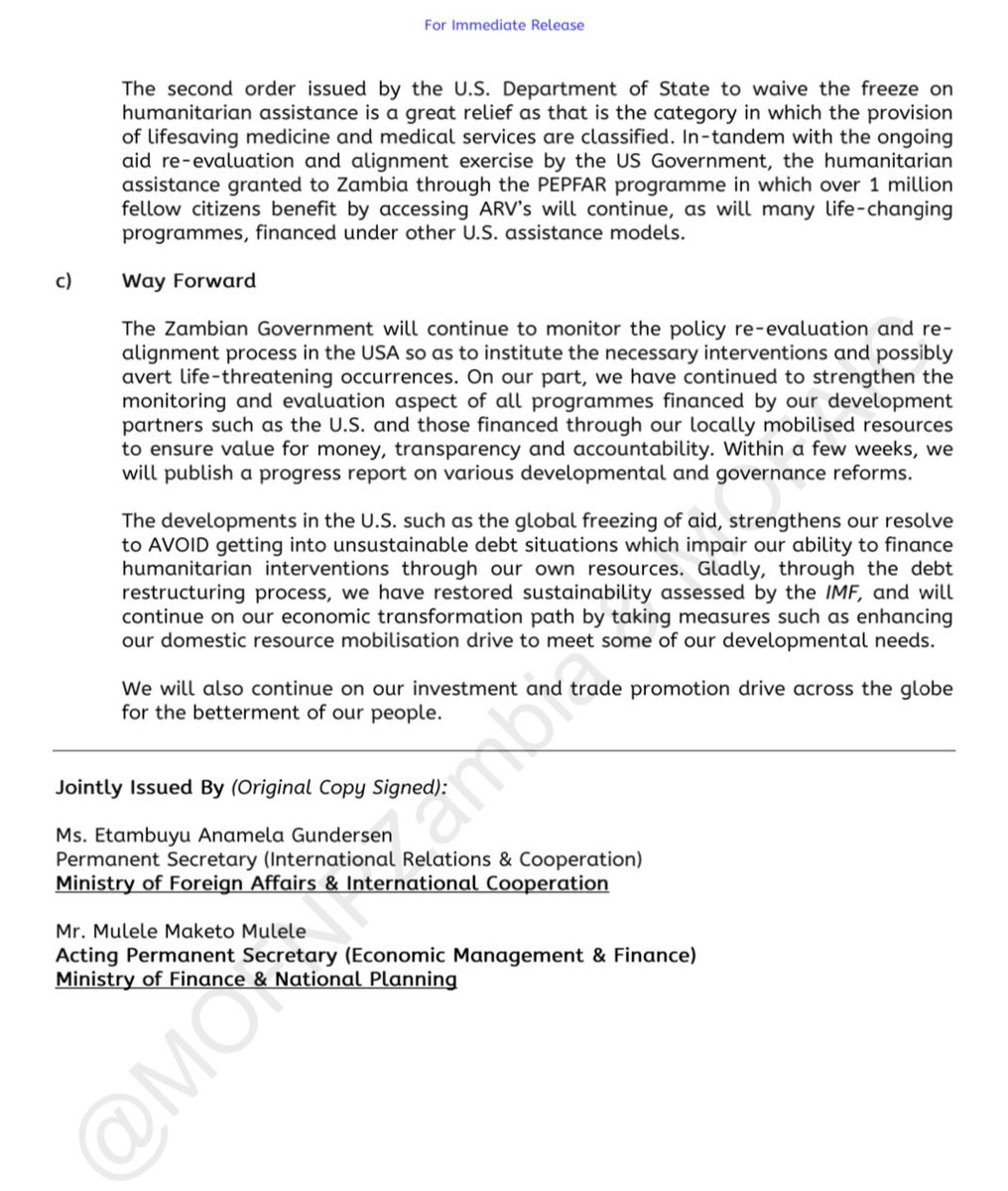 For Immediate Release

The second order issued by the U.S. Department of State to waive the freeze on humanitarian assistance is a great relief as that is the category in which the provision of lifesaving medicine and medical services are classified. In-tandem with the ongoing aid re-evaluation and alignment exercise by the US Government, the humanitarian assistance granted to Zambia through the PEPFAR programme in which over 1 million fellow citizens benefit by accessing ARV's will continue, as will many life-changing programmes, financed under other U.S. assistance models.

c) Way Forward

The Zambian Government will continue to monitor the policy re-evaluation and re-alignment process in the USA so as to institute the necessary interventions and possibly avert life-threatening occurrences. On our part, we have continued to strengthen the monitoring and evaluation aspect of all programmes financed by our development partners such as the U.S. and those financed through our locally mobilised resources to ensure value for money, transparency and accountability. Within a few weeks, we will publish a progress report on various developmental and governance reforms.

The developments in the U.S. such as the global freezing of aid, strengthens our resolve to AVOID getting into unsustainable debt situations which impair our ability to finance humanitarian interventions through our own resources. Gladly, through the debt restructuring process, we have restored sustainability assessed by the IMF, and will continue on our economic transformation path by taking measures such as enhancing our domestic resource mobilisation drive to meet some of our developmental needs.

We will also continue on our investment and trade promotion drive across the globe for the betterment of our people.

Jointly Issued By (Original Copy Signed):

Ms. Etambuyu Anamela Gundersen
Permanent Secretary (International Relations & Cooperation)
Ministry of Foreign Affairs & International Cooperation

Mr. Mulele Maketo Mulele
Acting Permanent Secretary (Economic Management & Finance)
Ministry of Finance & National Planning

@MOFNPZambia